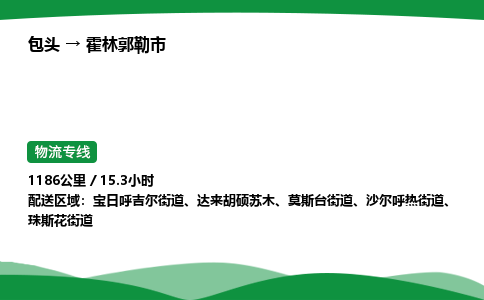 包头 → 霍林郭勒市

物流专线

1186公里 / 15.3小时
配送区域：宝日呼吉尔街道、达来胡硕苏木、莫斯台街道、沙尔呼热街道、珠斯花街道